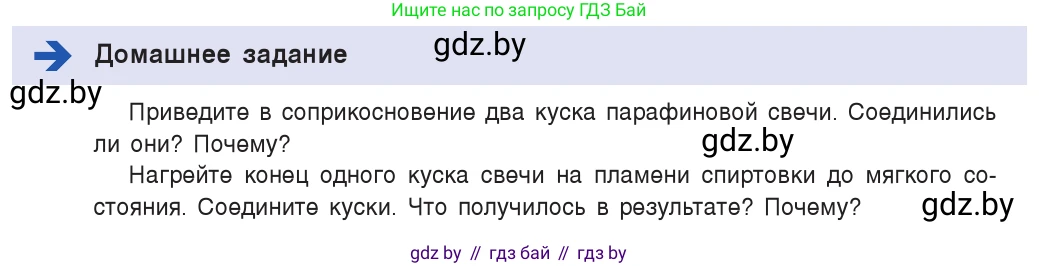 Ищите нас по запросу ГДЗ Бай

Домашнее задание

gdz.by

gdz.by

Приведите в соприкосновение два куска парафиновой свечи. Соединились ли они? Почему?

gdz.by

Нагрейте конец одного куска свечи на пламени спиртовки до мягкого состояния. Соедините куски. Что получилось в результате? Почему?

gdz.by

gdz by // гдз бай // гдз by